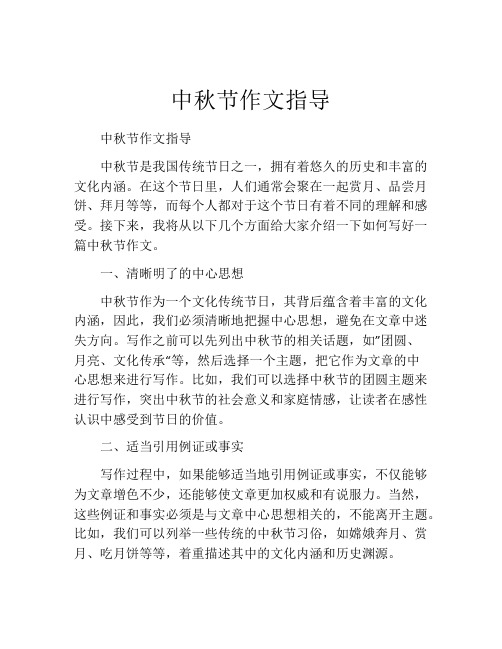 中秋节作文指导

中秋节作文指导

中秋节是我国传统节日之一，拥有着悠久的历史和丰富的文化内涵。在这个节日里，人们通常会聚在一起赏月、品尝月饼、拜月等等，而每个人都对于这个节日有着不同的理解和感受。接下来，我将从以下几个方面给大家介绍一下如何写好一篇中秋节作文。

一、清晰明了的中心思想

中秋节作为一个文化传统节日，其背后蕴含着丰富的文化内涵，因此，我们必须清晰地把握中心思想，避免在文章中迷失方向。写作之前可以先列出中秋节的相关话题，如"团圆、月亮、文化传承"等，然后选择一个主题，把它作为文章的中心思想来进行写作。比如，我们可以选择中秋节的团圆主题来进行写作，突出中秋节的社会意义和家庭情感，让读者在感性认识中感受到节日的价值。

二、适当引用例证或事实

写作过程中，如果能够适当地引用例证或事实，不仅能够为文章增色不少，还能够使文章更加权威和有说服力。当然，这些例证和事实必须是与文章中心思想相关的，不能离开主题。比如，我们可以列举一些传统的中秋节习俗，如嫦娥奔月、赏月、吃月饼等等，着重描述其中的文化内涵和历史渊源。